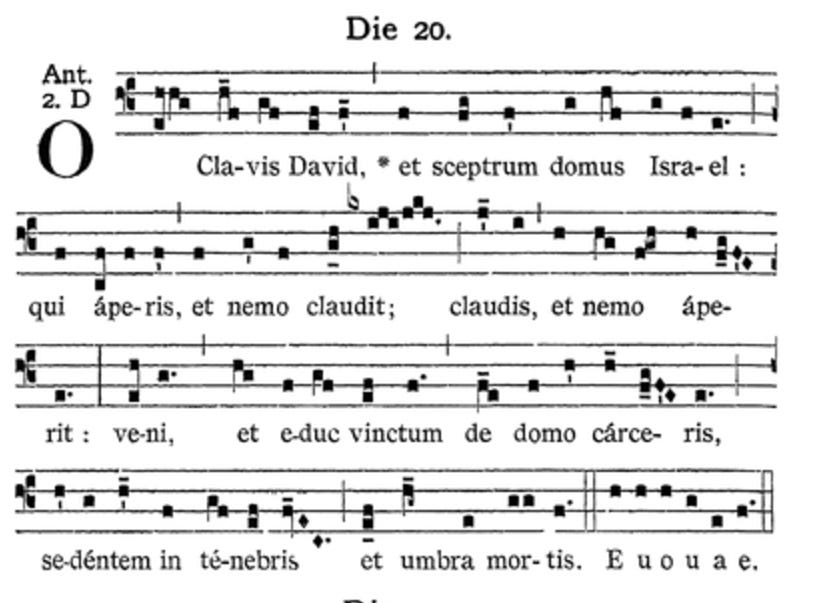 Die 20.

Ant. 2. D

O Cla-vis David, * et sceptrum domus Isra-el : qui ápe-ris, et nemo claudit; claudis, et nemo ápe-rit : ve-ni, et e-duc vinctum de domo cárce-ris, se-déntem in té-nebris et umbra mor-tis. E u o u a e.